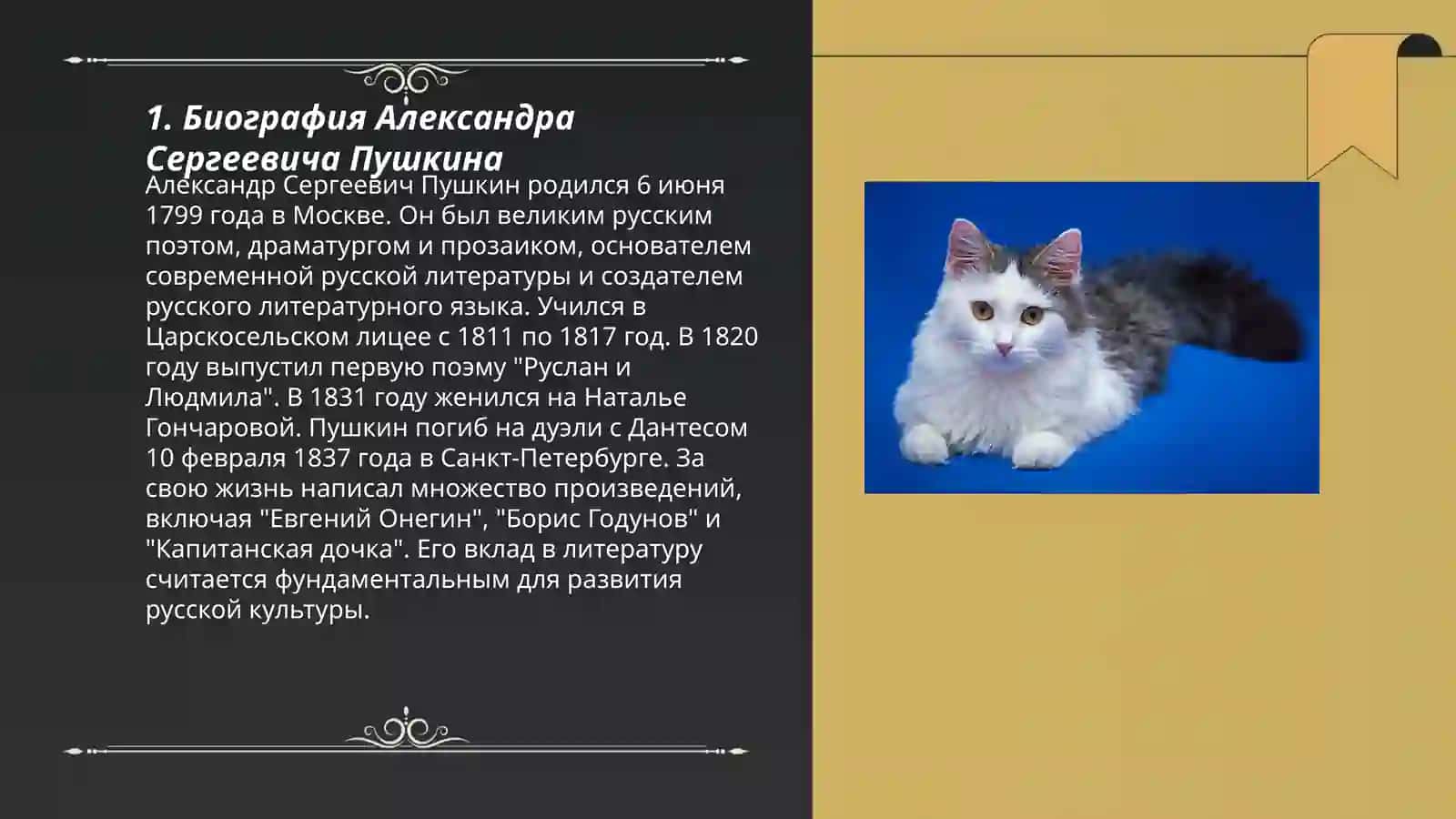 1. Биография Александра Сергеевича Пушкина

Александр Сергеевич Пушкин родился 6 июня 1799 года в Москве. Он был великим русским поэтом, драматургом и прозаиком, основателем современной русской литературы и создателем русского литературного языка. Учился в Царскосельском лицее с 1811 по 1817 год. В 1820 году выпустил первую поэму "Руслан и Людмила". В 1831 году женился на Наталье Гончаровой. Пушкин погиб на дуэли с Дантесом 10 февраля 1837 года в Санкт-Петербурге. За свою жизнь написал множество произведений, включая "Евгений Онегин", "Борис Годунов" и "Капитанская дочка". Его вклад в литературу считается фундаментальным для развития русской культуры.